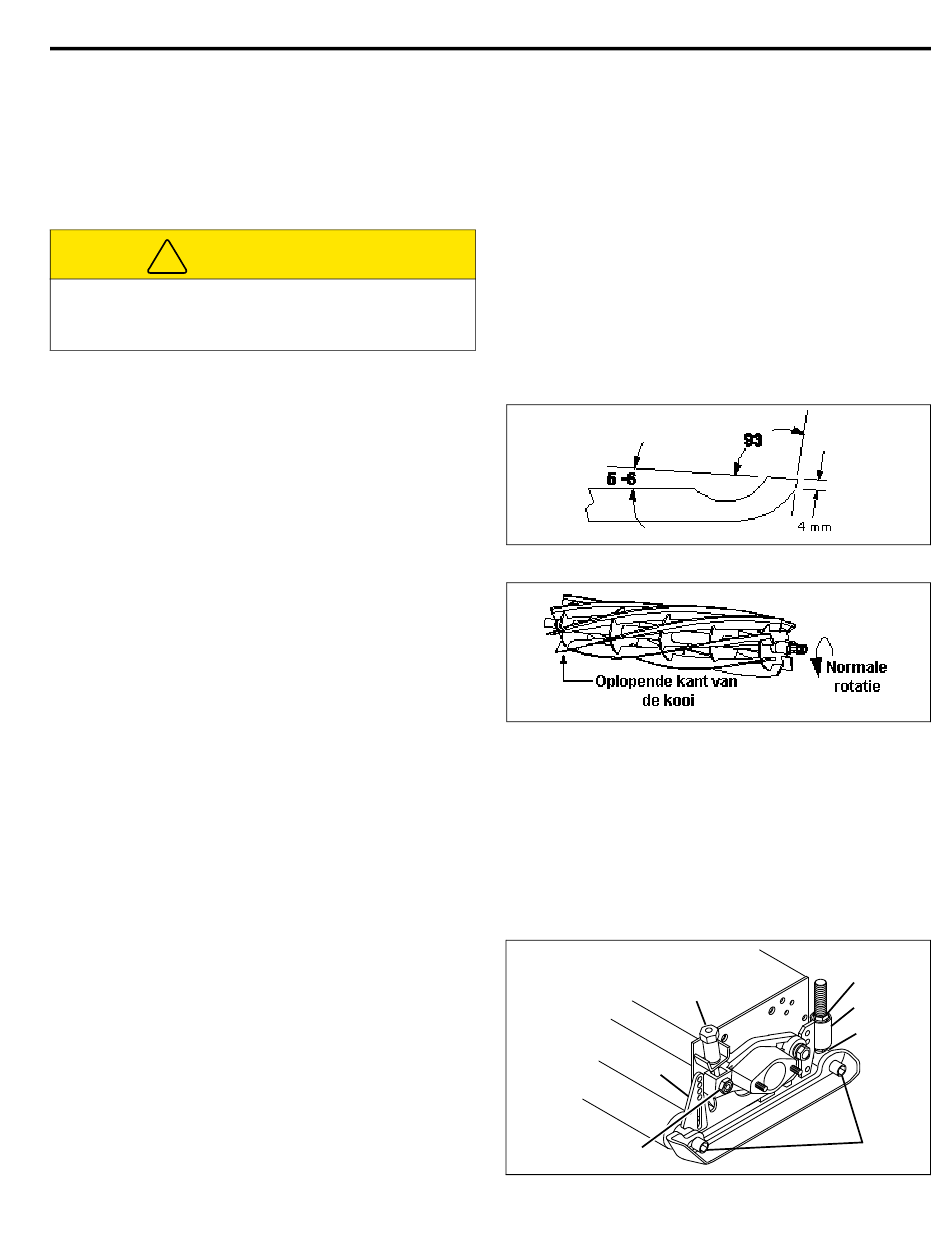 93

5 -6

4 mm

Oplopende kant van de kooi

Normale rotatie